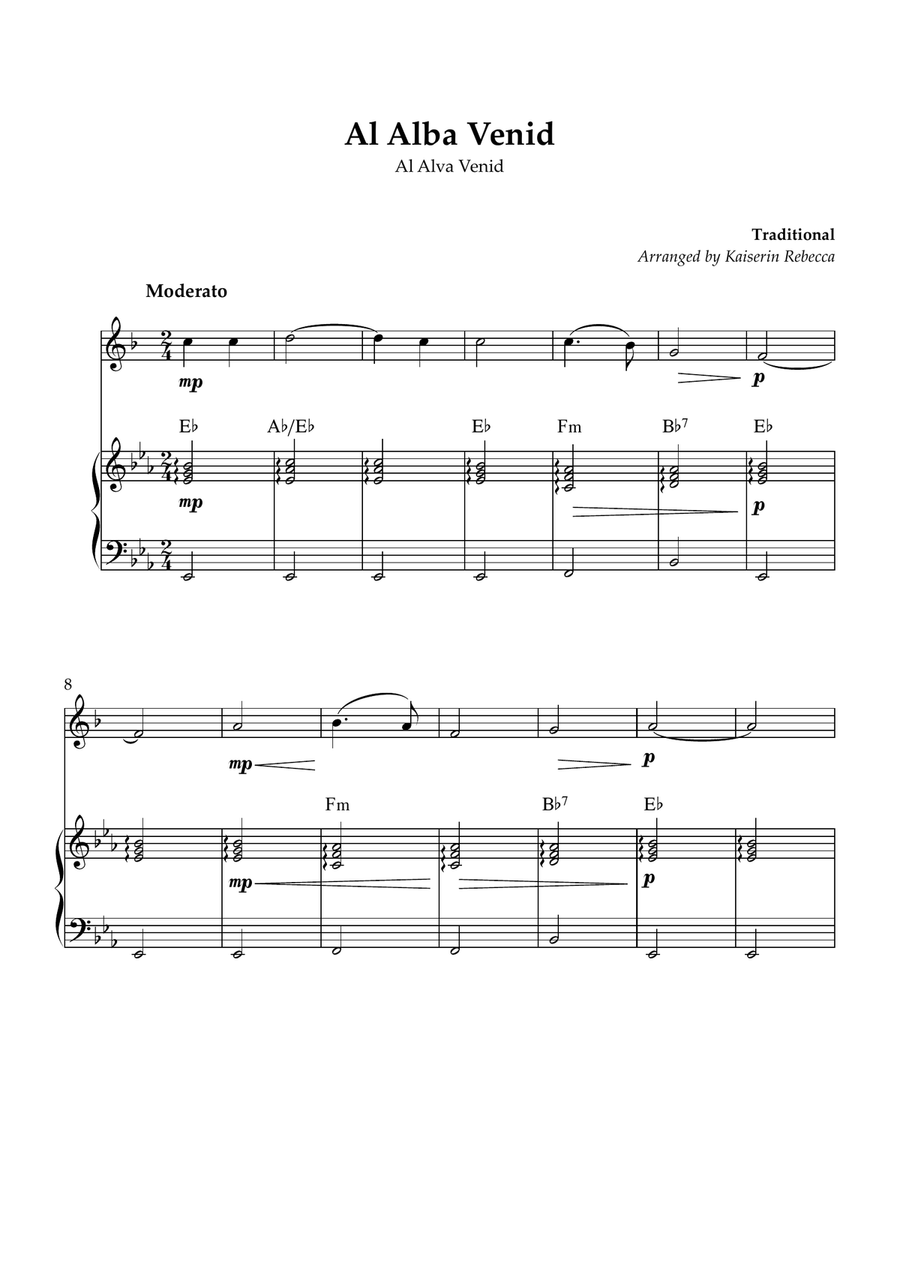 Al Alba Venid
Al Alva Venid

Traditional
Arranged by Kaiserin Rebecca

Moderato

mp

p

E♭ A♭/E♭ E♭ Fm B♭$^{7}$ E♭

mp

p

8

mp

p

Fm B♭$^{7}$ E♭

mp

p